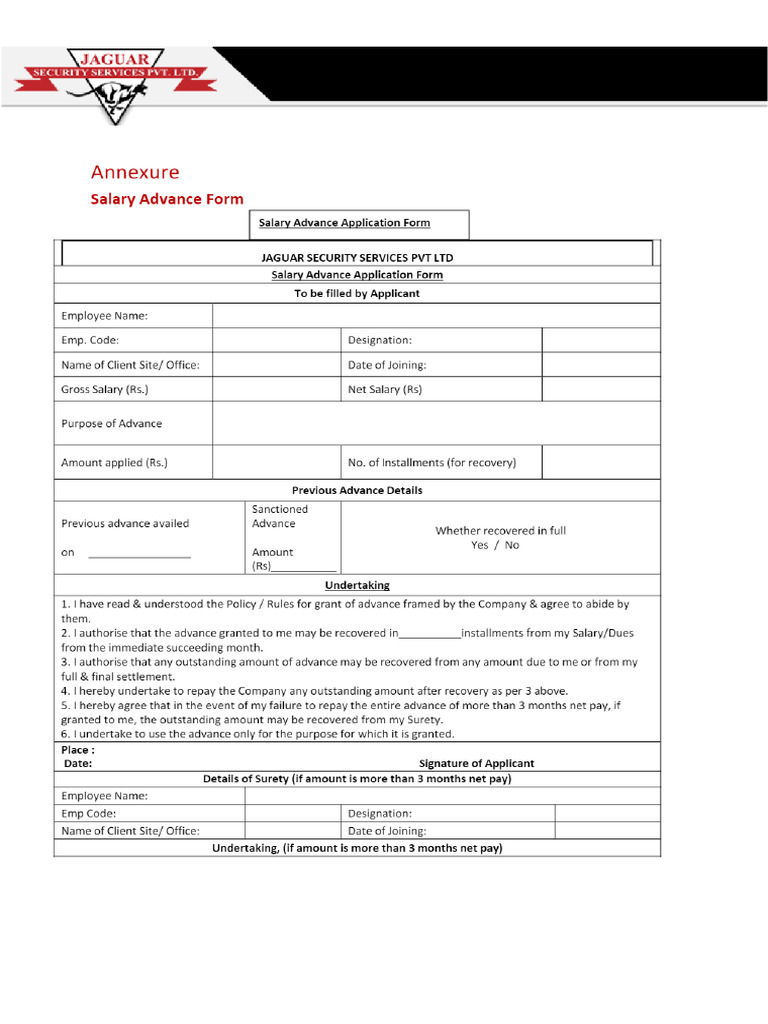 JAGUAR
SECURITY SERVICES PVT. LTD.

Annexure

Salary Advance Form

Salary Advance Application Form

JAGUAR SECURITY SERVICES PVT LTD

Salary Advance Application Form

To be filled by Applicant

Employee Name:

Emp. Code:
Designation:

Name of Client Site/ Office:
Date of Joining:

Gross Salary (Rs.)
Net Salary (Rs)

Purpose of Advance

Amount applied (Rs.)
No. of Installments (for recovery)

Previous Advance Details

Previous advance availed

on ____

Sanctioned Advance

Amount (Rs)____

Whether recovered in full
Yes / No

Undertaking

1. I have read & understood the Policy / Rules for grant of advance framed by the Company & agree to abide by them.
2. I authorise that the advance granted to me may be recovered in____installments from my Salary/Dues from the immediate succeeding month.
3. I authorise that any outstanding amount of advance may be recovered from any amount due to me or from my full & final settlement.
4. I hereby undertake to repay the Company any outstanding amount after recovery as per 3 above.
5. I hereby agree that in the event of my failure to repay the entire advance of more than 3 months net pay, if granted to me, the outstanding amount may be recovered from my Surety.
6. I undertake to use the advance only for the purpose for which it is granted.

Place :
Date:
Signature of Applicant

Details of Surety (if amount is more than 3 months net pay)

Employee Name:

Emp Code:
Designation:

Name of Client Site/ Office:
Date of Joining:

Undertaking, (if amount is more than 3 months net pay)